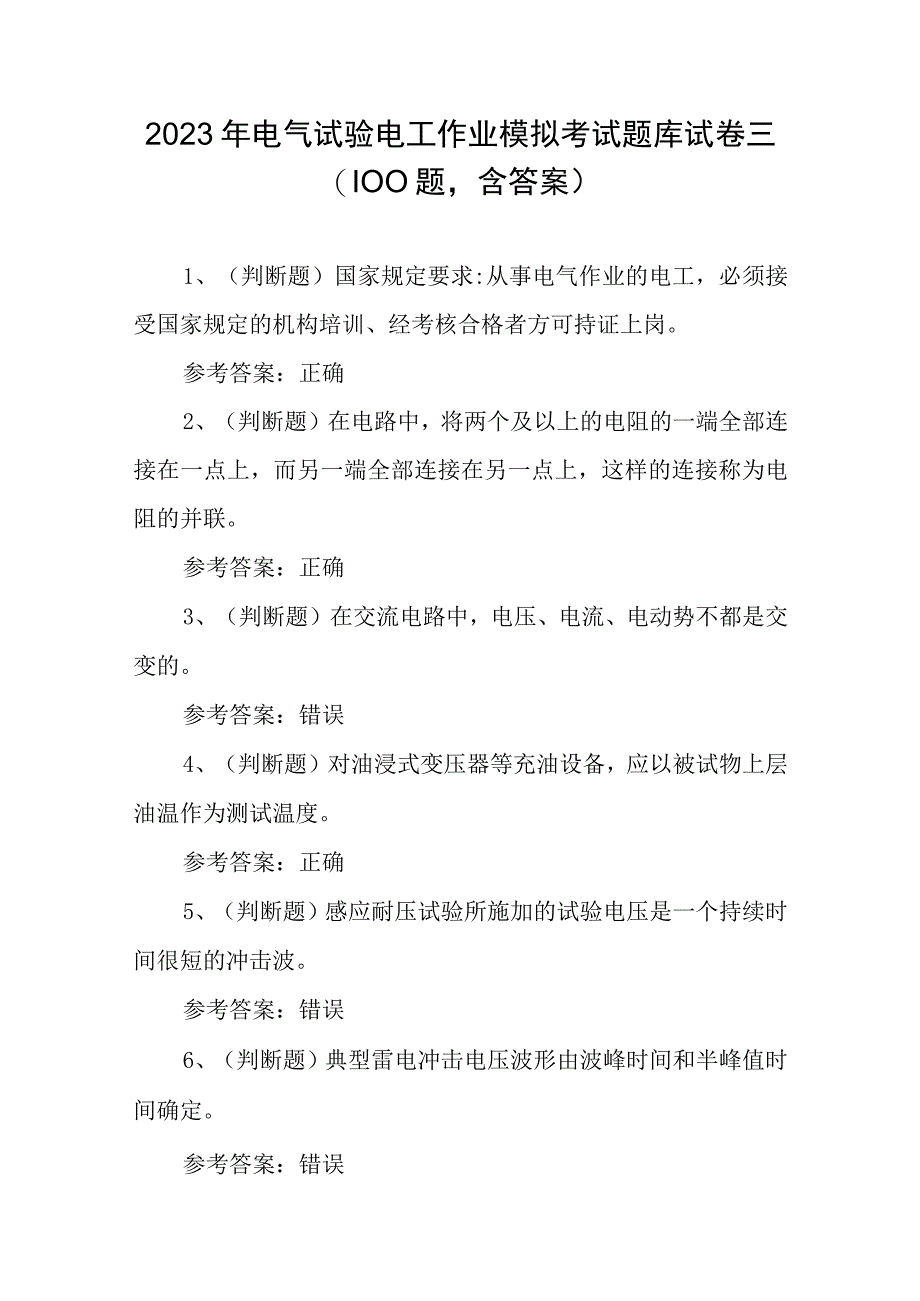 2023年电气试验电工作业模拟考试题库试卷三（IOO题，含答案）

1、（判断题）国家规定要求:从事电气作业的电工，必须接受国家规定的机构培训、经考核合格者方可持证上岗。

参考答案：正确

2、（判断题）在电路中，将两个及以上的电阻的一端全部连接在一点上，而另一端全部连接在另一点上，这样的连接称为电阻的并联。

参考答案：正确

3、（判断题）在交流电路中，电压、电流、电动势不都是交变的。

参考答案：错误

4、（判断题）对油浸式变压器等充油设备，应以被试物上层油温作为测试温度。

参考答案：正确

5、（判断题）感应耐压试验所施加的试验电压是一个持续时间很短的冲击波。

参考答案：错误

6、（判断题）典型雷电冲击电压波形由波峰时间和半峰值时间确定。

参考答案：错误